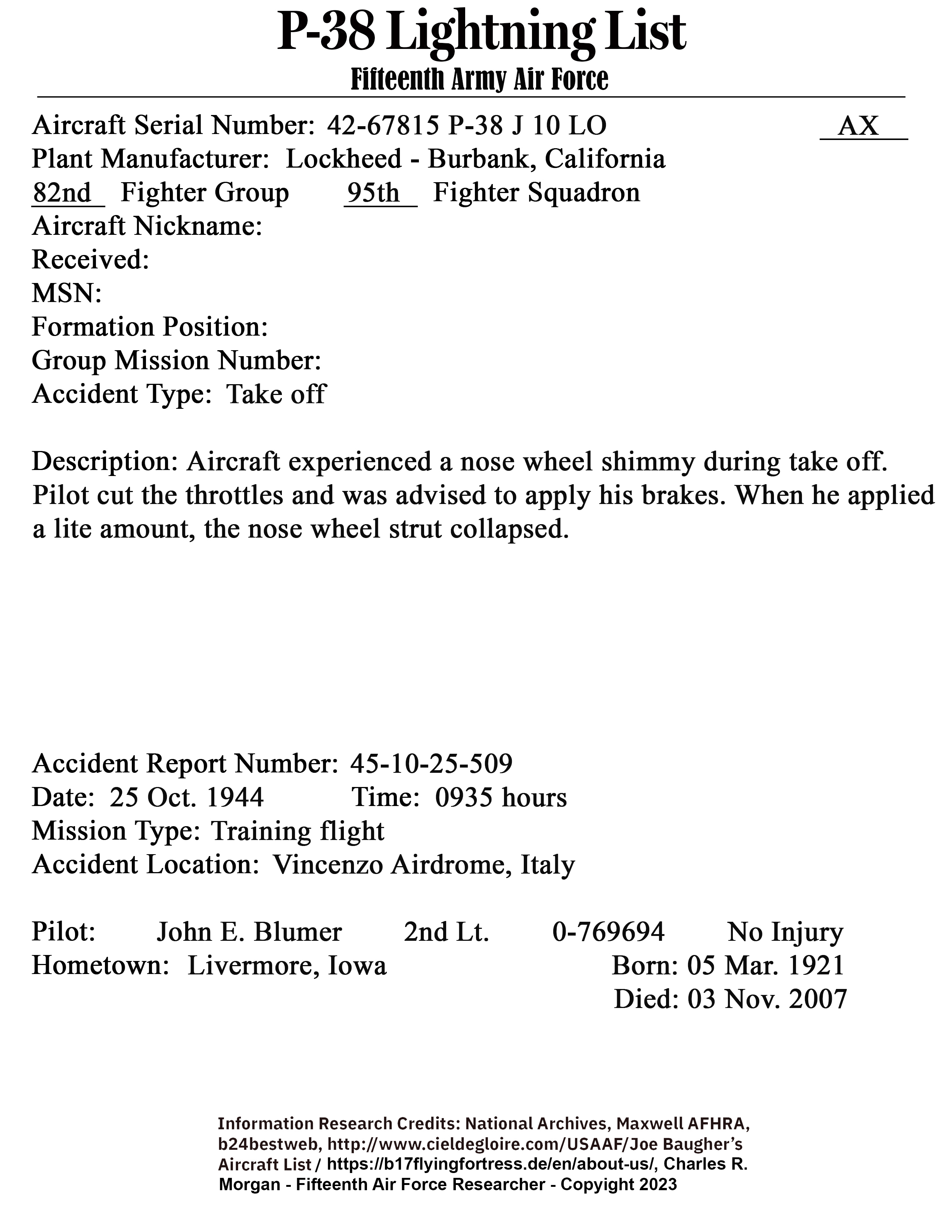 P-38 Lightning List
Fifteenth Army Air Force

Aircraft Serial Number: 42-67815 P-38 J 10 LO AX
Plant Manufacturer: Lockheed - Burbank, California
82nd Fighter Group 95th Fighter Squadron
Aircraft Nickname:
Received:
MSN:
Formation Position:
Group Mission Number:
Accident Type: Take off

Description: Aircraft experienced a nose wheel shimmy during take off. Pilot cut the throttles and was advised to apply his brakes. When he applied a lite amount, the nose wheel strut collapsed.

Accident Report Number: 45-10-25-509
Date: 25 Oct. 1944 Time: 0935 hours
Mission Type: Training flight
Accident Location: Vincenzo Airdrome, Italy

Pilot: John E. Blumer 2nd Lt. 0-769694 No Injury
Hometown: Livermore, Iowa Born: 05 Mar. 1921
Died: 03 Nov. 2007

Information Research Credits: National Archives, Maxwell AFHRA, b24bestweb, http://www.cieldegloire.com/USAAF/Joe Baugher's Aircraft List / https://b17flyingfortress.de/en/about-us/, Charles R. Morgan - Fifteenth Air Force Researcher - Copyright 2023